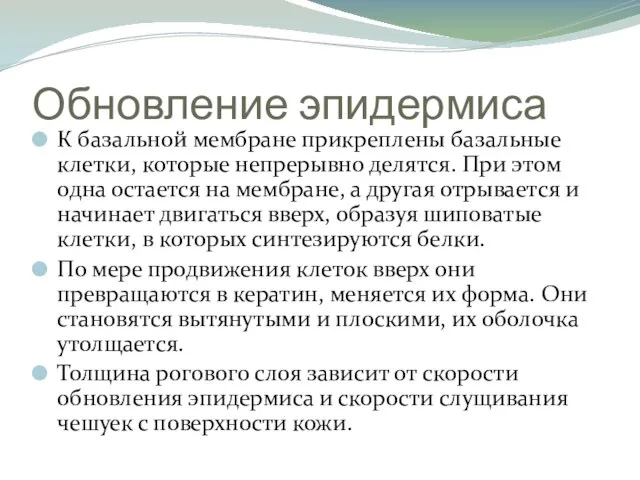 Обновление эпидермиса

К базальной мембране прикреплены базальные клетки, которые непрерывно делятся. При этом одна остается на мембране, а другая отрывается и начинает двигаться вверх, образуя шиповатые клетки, в которых синтезируются белки.

По мере продвижения клеток вверх они превращаются в кератин, меняется их форма. Они становятся вытянутыми и плоскими, их оболочка утолщается.

Толщина рогового слоя зависит от скорости обновления эпидермиса и скорости слущивания чешуек с поверхности кожи.